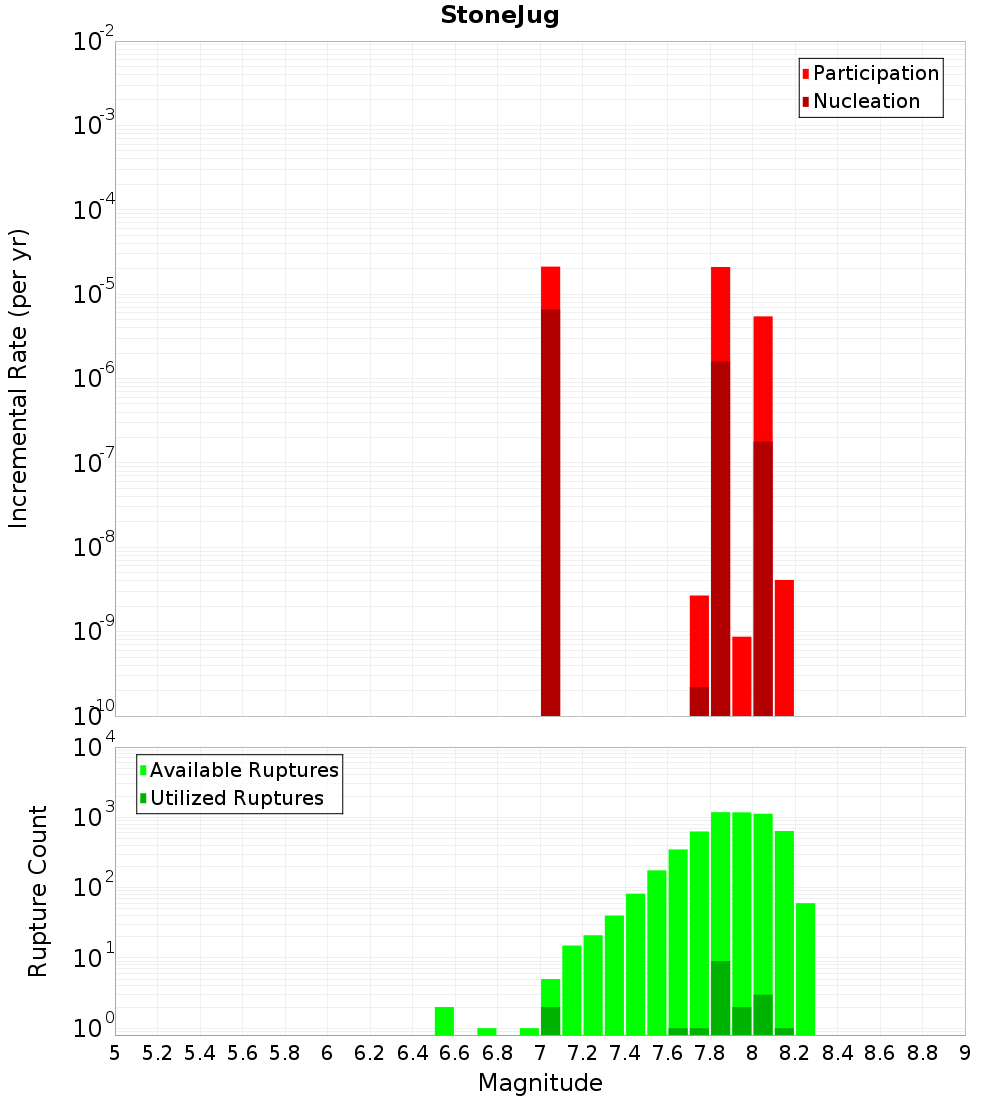 StoneJug

Participation
Nucleation

Incremental Rate (per yr)

$10^{-2}$
$10^{-3}$
$10^{-4}$
$10^{-5}$
$10^{-6}$
$10^{-7}$
$10^{-8}$
$10^{-9}$
$10^{-10}$

Available Ruptures
Utilized Ruptures

Rupture Count

$10^{4}$
$10^{3}$
$10^{2}$
$10^{1}$
$10^{0}$

5 5.2 5.4 5.6 5.8 6 6.2 6.4 6.6 6.8 7 7.2 7.4 7.6 7.8 8 8.2 8.4 8.6 8.8 9

Magnitude